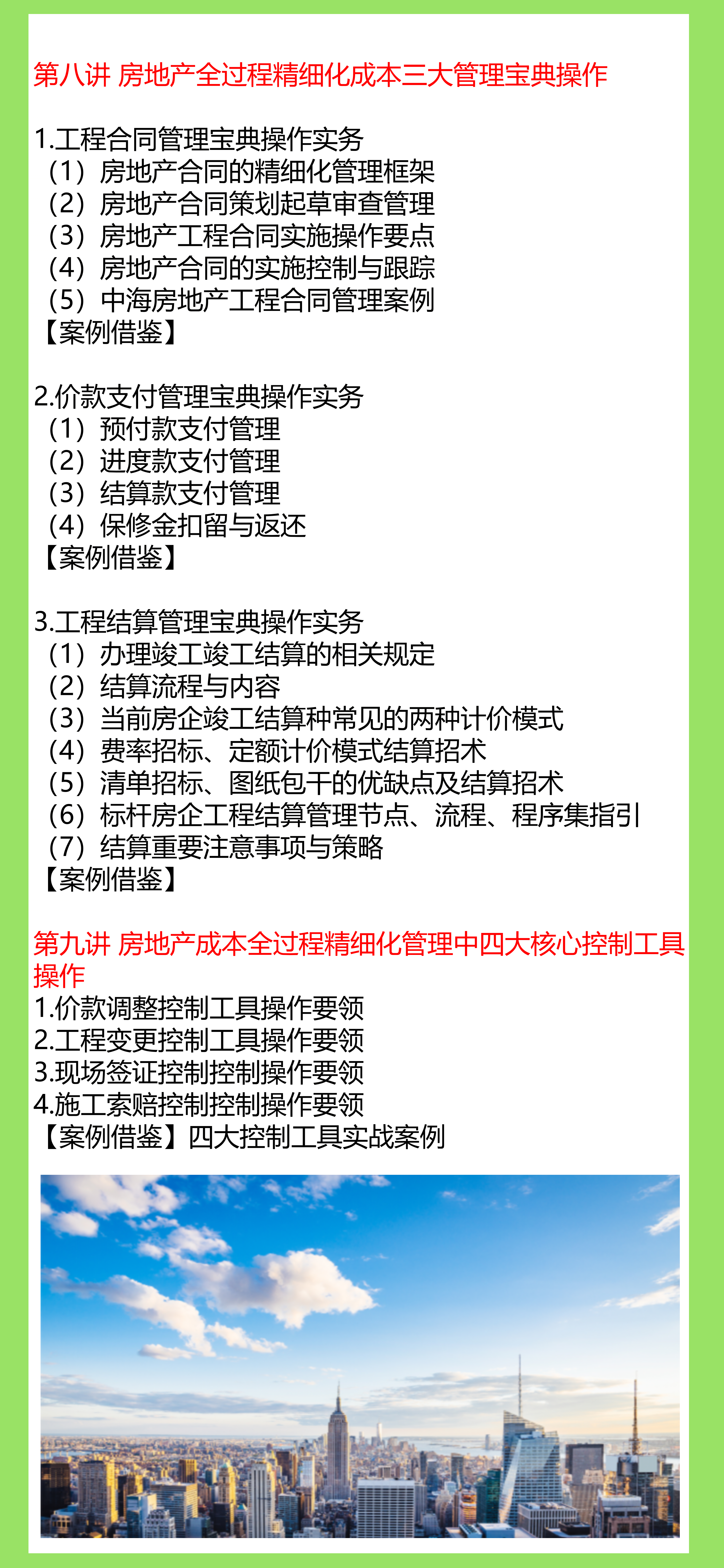 第八讲 房地产全过程精细化成本三大管理宝典操作

1.工程合同管理宝典操作实务
（1）房地产合同的精细化管理框架
（2）房地产合同策划起草审查管理
（3）房地产工程合同实施操作要点
（4）房地产合同的实施控制与跟踪
（5）中海房地产工程合同管理案例
【案例借鉴】

2.价款支付管理宝典操作实务
（1）预付款支付管理
（2）进度款支付管理
（3）结算款支付管理
（4）保修金扣留与返还
【案例借鉴】

3.工程结算管理宝典操作实务
（1）办理竣工竣工结算的相关规定
（2）结算流程与内容
（3）当前房企竣工结算种常见的两种计价模式
（4）费率招标、定额计价模式结算招术
（5）清单招标、图纸包干的优缺点及结算招术
（6）标杆房企工程结算管理节点、流程、程序集指引
（7）结算重要注意事项与策略
【案例借鉴】

第九讲 房地产成本全过程精细化管理中四大核心控制工具操作
1.价款调整控制工具操作要领
2.工程变更控制工具操作要领
3.现场签证控制控制操作要领
4.施工索赔控制控制操作要领
【案例借鉴】四大控制工具实战案例